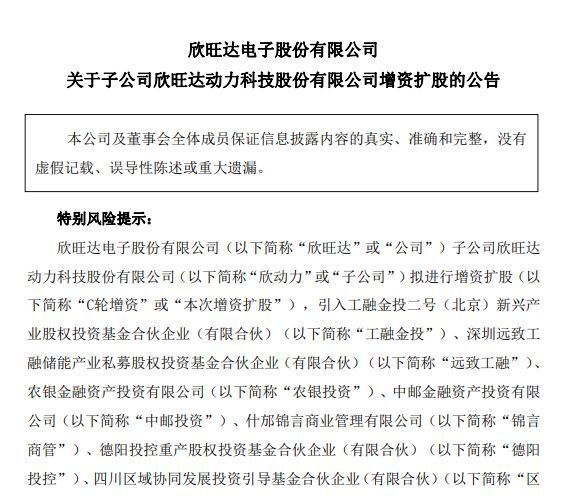 欣旺达电子股份有限公司
关于子公司欣旺达动力科技股份有限公司增资扩股的公告

本公司及董事会全体成员保证信息披露内容的真实、准确和完整，没有虚假记载、误导性陈述或重大遗漏。

特别风险提示：

欣旺达电子股份有限公司（以下简称“欣旺达”或“公司”）子公司欣旺达动力科技股份有限公司（以下简称“欣动力”或“子公司”）拟进行增资扩股（以下简称“C轮增资”或“本次增资扩股”），引入工融金投二号（北京）新兴产业股权投资基金合伙企业（有限合伙）（以下简称“工融金投”）、深圳远致工融储能产业私募股权投资基金合伙企业（有限合伙）（以下简称“远致工融”）、农银金融资产投资有限公司（以下简称“农银投资”）、中邮金融资产投资有限公司（以下简称“中邮投资”）、什邡锦言商业管理有限公司（以下简称“锦言商管”）、德阳投控重产股权投资基金合伙企业（有限合伙）（以下简称“德阳投控”）、四川区域协同发展投资引导基金合伙企业（有限合伙）（以下简称“区